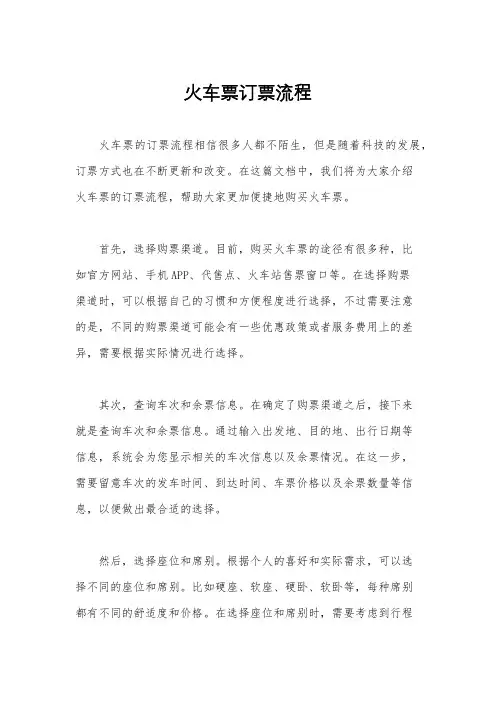 火车票订票流程

火车票的订票流程相信很多人都不陌生，但是随着科技的发展，订票方式也在不断更新和改变。在这篇文档中，我们将为大家介绍火车票的订票流程，帮助大家更加便捷地购买火车票。

首先，选择购票渠道。目前，购买火车票的途径有很多种，比如官方网站、手机APP、代售点、火车站售票窗口等。在选择购票渠道时，可以根据自己的习惯和方便程度进行选择，不过需要注意的是，不同的购票渠道可能会有一些优惠政策或者服务费用上的差异，需要根据实际情况进行选择。

其次，查询车次和余票信息。在确定了购票渠道之后，接下来就是查询车次和余票信息。通过输入出发地、目的地、出行日期等信息，系统会为您显示相关的车次信息以及余票情况。在这一步，需要留意车次的发车时间、到达时间、车票价格以及余票数量等信息，以便做出最合适的选择。

然后，选择座位和席别。根据个人的喜好和实际需求，可以选择不同的座位和席别。比如硬座、软座、硬卧、软卧等，每种席别都有不同的舒适度和价格。在选择座位和席别时，需要考虑到行程